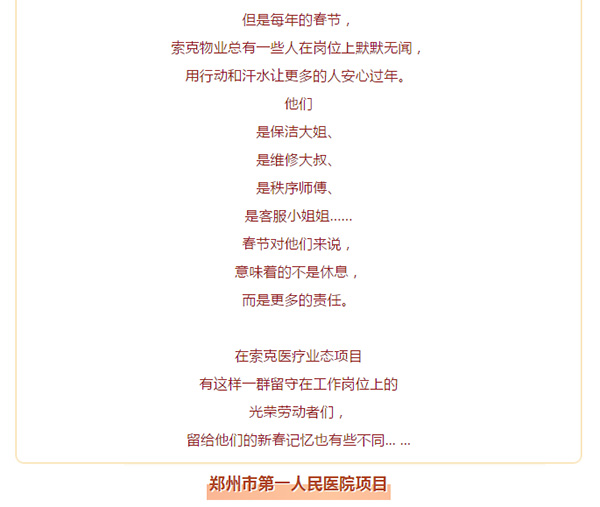 但是每年的春节，

索克物业总有一些人在岗位上默默无闻，

用行动和汗水让更多的人安心过年。

他们

是保洁大姐、

是维修大叔、

是秩序师傅、

是客服小姐姐……

春节对他们来说，

意味着的不是休息，

而是更多的责任。

在索克医疗业态项目

有这样一群留守在工作岗位上的

光荣劳动者们，

留给他们的新春记忆也有些不同… …

郑州市第一人民医院项目